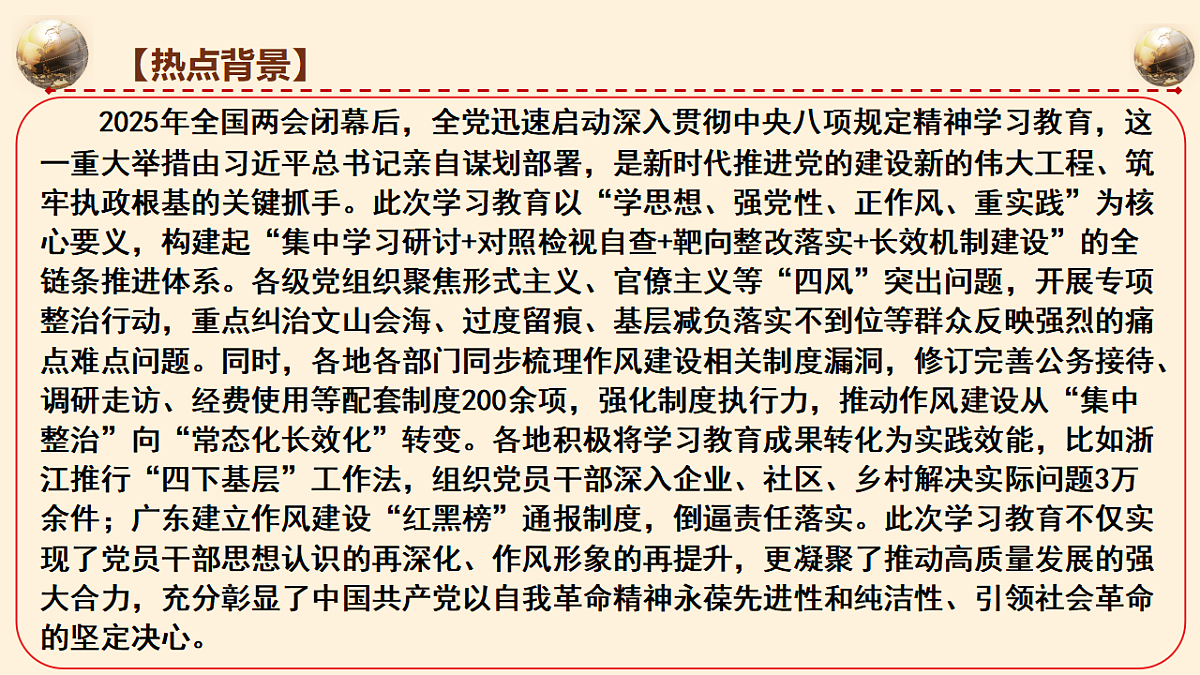 【热点背景】

2025年全国两会闭幕后，全党迅速启动深入贯彻中央八项规定精神学习教育，这一重大举措由习近平总书记亲自谋划部署，是新时代推进党的建设新的伟大工程、筑牢执政根基的关键抓手。此次学习教育以“学思想、强党性、正作风、重实践”为核心要义，构建起“集中学习研讨+对照检视自查+靶向整改落实+长效机制建设”的全链条推进体系。各级党组织聚焦形式主义、官僚主义等“四风”突出问题，开展专项整治行动，重点纠治文山会海、过度留痕、基层减负落实不到位等群众反映强烈的痛点难点问题。同时，各地各部门同步梳理作风建设相关制度漏洞，修订完善公务接待、调研走访、经费使用等配套制度200余项，强化制度执行力，推动作风建设从“集中整治”向“常态化长效化”转变。各地积极将学习教育成果转化为实践效能，比如浙江推行“四下基层”工作法，组织党员干部深入企业、社区、乡村解决实际问题3万余件；广东建立作风建设“红黑榜”通报制度，倒逼责任落实。此次学习教育不仅实现了党员干部思想认识的再深化、作风形象的再提升，更凝聚了推动高质量发展的强大合力，充分彰显了中国共产党以自我革命精神永葆先进性和纯洁性、引领社会革命的坚定决心。